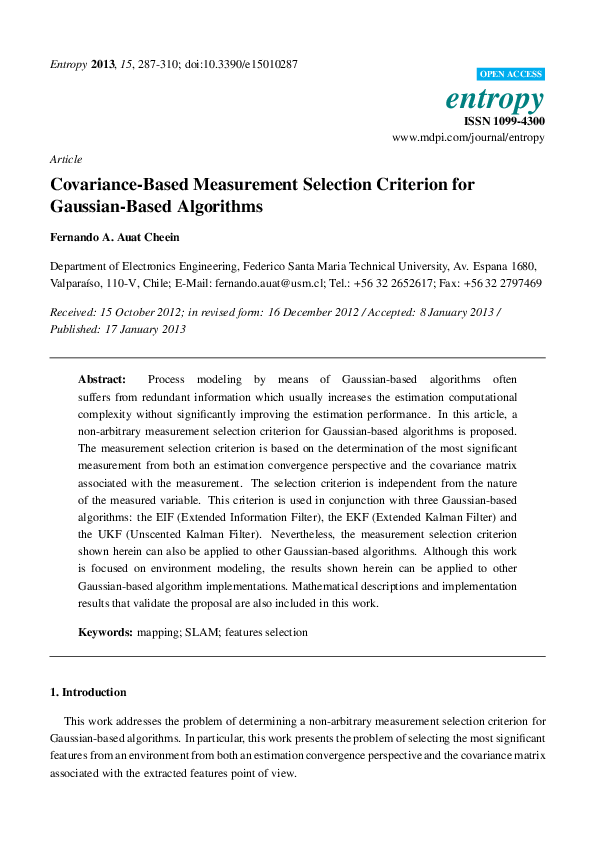 Entropy 2013, 15, 287-310; doi:10.3390/e15010287

OPEN ACCESS

entropy

ISSN 1099-4300

www.mdpi.com/journal/entropy

Article

Covariance-Based Measurement Selection Criterion for Gaussian-Based Algorithms

Fernando A. Auat Cheein

Department of Electronics Engineering, Federico Santa Maria Technical University, Av. Espana 1680, Valparaíso, 110-V, Chile; E-Mail: fernando.auat@usm.cl; Tel.: +56 32 2652617; Fax: +56 32 2797469

Received: 15 October 2012; in revised form: 16 December 2012 / Accepted: 8 January 2013 / Published: 17 January 2013

Abstract: Process modeling by means of Gaussian-based algorithms often suffers from redundant information which usually increases the estimation computational complexity without significantly improving the estimation performance. In this article, a non-arbitrary measurement selection criterion for Gaussian-based algorithms is proposed. The measurement selection criterion is based on the determination of the most significant measurement from both an estimation convergence perspective and the covariance matrix associated with the measurement. The selection criterion is independent from the nature of the measured variable. This criterion is used in conjunction with three Gaussian-based algorithms: the EIF (Extended Information Filter), the EKF (Extended Kalman Filter) and the UKF (Unscented Kalman Filter). Nevertheless, the measurement selection criterion shown herein can also be applied to other Gaussian-based algorithms. Although this work is focused on environment modeling, the results shown herein can be applied to other Gaussian-based algorithm implementations. Mathematical descriptions and implementation results that validate the proposal are also included in this work.

Keywords: mapping; SLAM; features selection

1. Introduction

This work addresses the problem of determining a non-arbitrary measurement selection criterion for Gaussian-based algorithms. In particular, this work presents the problem of selecting the most significant features from an environment from both an estimation convergence perspective and the covariance matrix associated with the extracted features point of view.